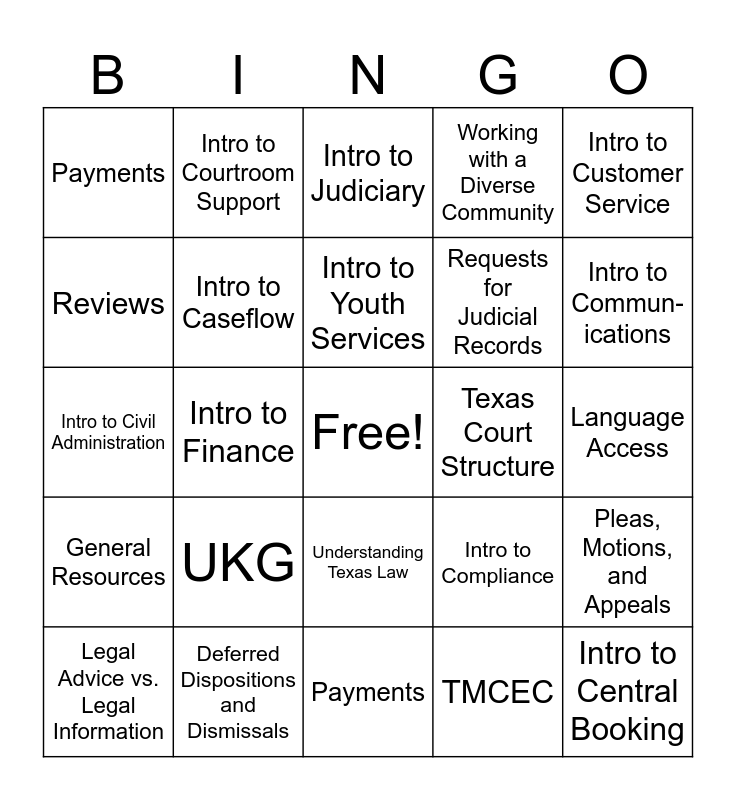 | B | I | N | G | O |
|---|---|---|---|---|
| Payments | Intro to Courtroom Support | Intro to Judiciary | Working with a Diverse Community | Intro to Customer Service |
| Reviews | Intro to Caseflow | Intro to Youth Services | Requests for Judicial Records | Intro to Communications |
| Intro to Civil Administration | Intro to Finance | Free! | Texas Court Structure | Language Access |
| General Resources | UKG | Understanding Texas Law | Intro to Compliance | Pleas, Motions, and Appeals |
| Legal Advice vs. Legal Information | Deferred Dispositions and Dismissals | Payments | TMCEC | Intro to Central Booking |